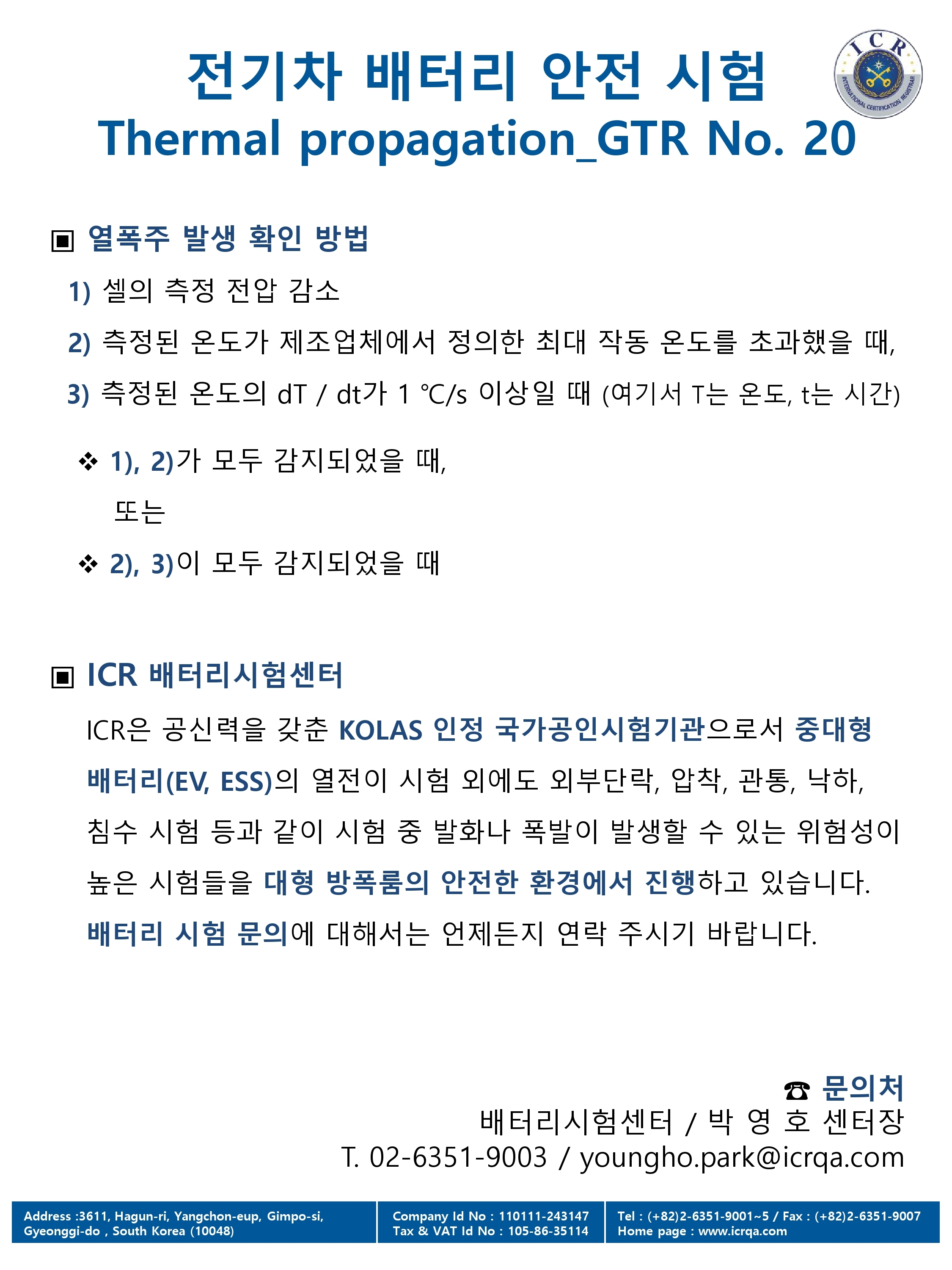 전기차 배터리 안전 시험
Thermal propagation_GTR No. 20

ICR
INTERNATIONAL CERTIFICATION REGISTRAR

▣ 열폭주 발생 확인 방법

1) 셀의 측정 전압 감소

2) 측정된 온도가 제조업체에서 정의한 최대 작동 온도를 초과했을 때,

3) 측정된 온도의 dT / dt가 1 ℃/s 이상일 때 (여기서 T는 온도, t는 시간)

❖ 1), 2)가 모두 감지되었을 때,

또는

❖ 2), 3)이 모두 감지되었을 때

▣ ICR 배터리시험센터

ICR은 공신력을 갖춘 KOLAS 인정 국가공인시험기관으로서 중대형 배터리(EV, ESS)의 열전이 시험 외에도 외부단락, 압착, 관통, 낙하, 침수 시험 등과 같이 시험 중 발화나 폭발이 발생할 수 있는 위험성이 높은 시험들을 대형 방폭룸의 안전한 환경에서 진행하고 있습니다. 배터리 시험 문의에 대해서는 언제든지 연락 주시기 바랍니다.

☎ 문의처
배터리시험센터 / 박 영 호 센터장
T. 02-6351-9003 / youngho.park@icrqa.com

Address :3611, Hagun-ri, Yangchon-eup, Gimpo-si, Gyeonggi-do , South Korea (10048)

Company Id No : 110111-243147
Tax & VAT Id No : 105-86-35114

Tel : (+82)2-6351-9001~5 / Fax : (+82)2-6351-9007
Home page : www.icrqa.com